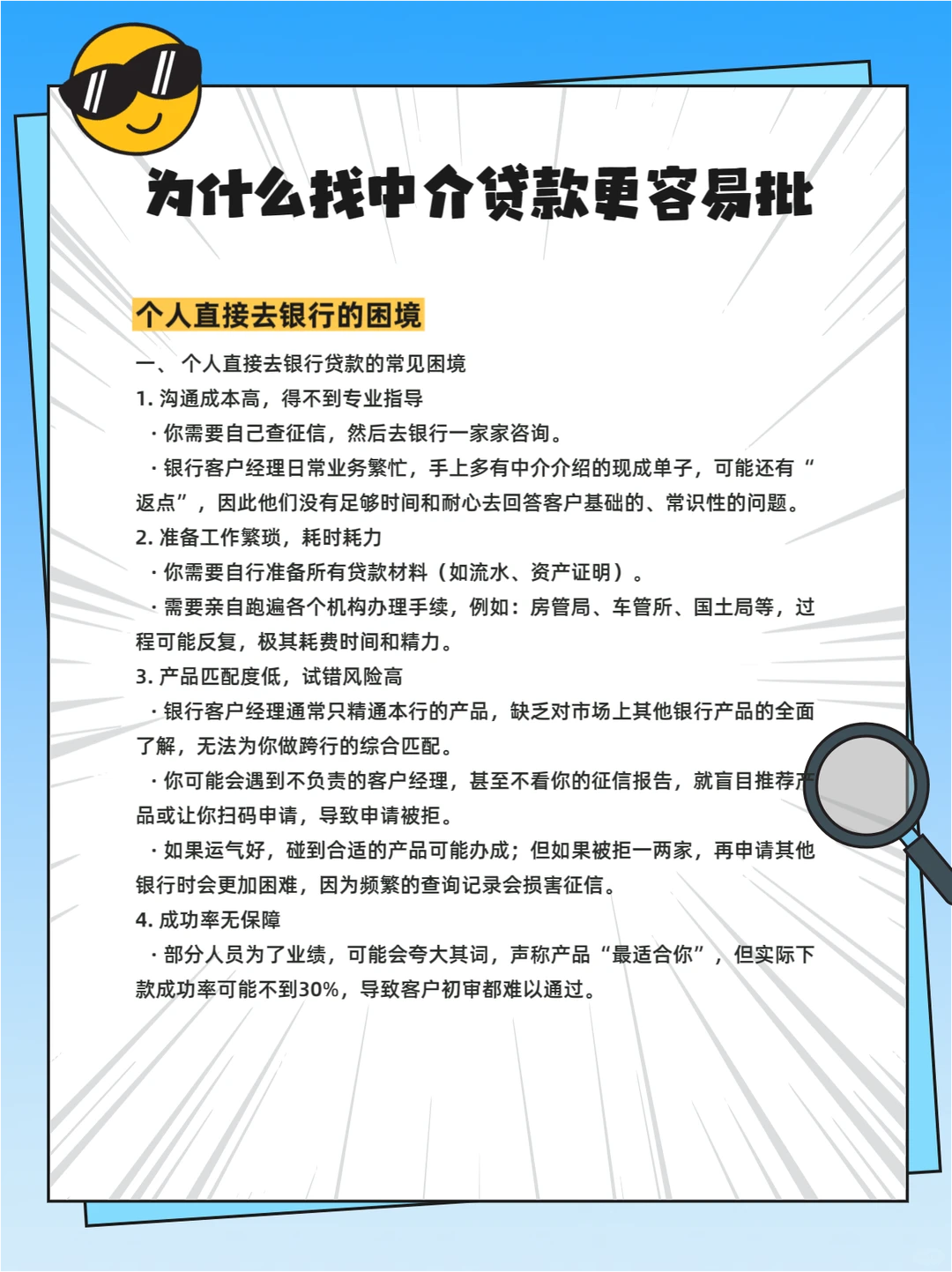 为什么找中介贷款更容易批

个人直接去银行的困境

一、 个人直接去银行贷款的常见困境

1. 沟通成本高，得不到专业指导

· 你需要自己查征信，然后去银行一家家咨询。

· 银行客户经理日常业务繁忙，手上多有中介介绍的现成单子，可能还有“返点”，因此他们没有足够时间和耐心去回答客户基础的、常识性的问题。

2. 准备工作繁琐，耗时耗力

· 你需要自行准备所有贷款材料（如流水、资产证明）。

· 需要亲自跑遍各个机构办理手续，例如：房管局、车管所、国土局等，过程可能反复，极其耗费时间和精力。

3. 产品匹配度低，试错风险高

· 银行客户经理通常只精通本行的产品，缺乏对市场上其他银行产品的全面了解，无法为你做跨行的综合匹配。

· 你可能会遇到不负责的客户经理，甚至不看你的征信报告，就盲目推荐产品或让你扫码申请，导致申请被拒。

· 如果运气好，碰到合适的产品可能办成；但如果被拒一两家，再申请其他银行时会更加困难，因为频繁的查询记录会损害征信。

4. 成功率无保障

· 部分人员为了业绩，可能会夸大其词，声称产品“最适合你”，但实际下款成功率可能不到30%，导致客户初审都难以通过。